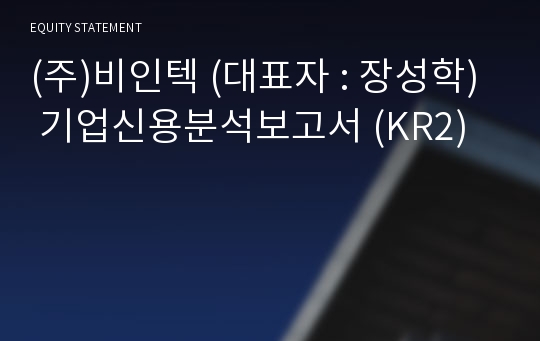 EQUITY STATEMENT

(주)비인텍 (대표자 : 장성학) 기업신용분석보고서 (KR2)